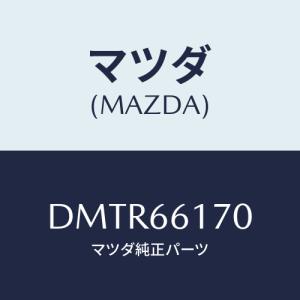 マツダ
(MAZDA)

DMTR66170
マツダ純正パーツ